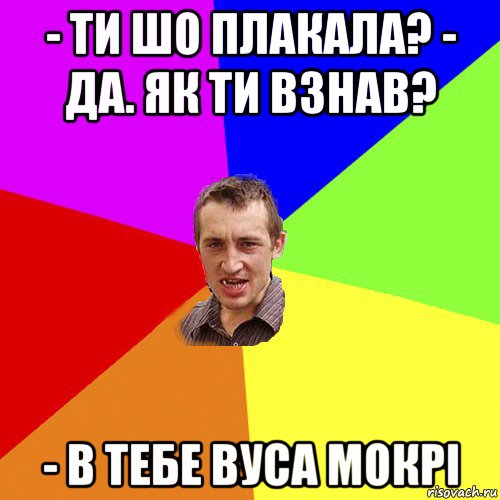 - ТИ ШО ПЛАКАЛА? - ДА. ЯК ТИ ВЗНАВ?

- В ТЕБЕ ВУСА МОКРІ

risovach.ru